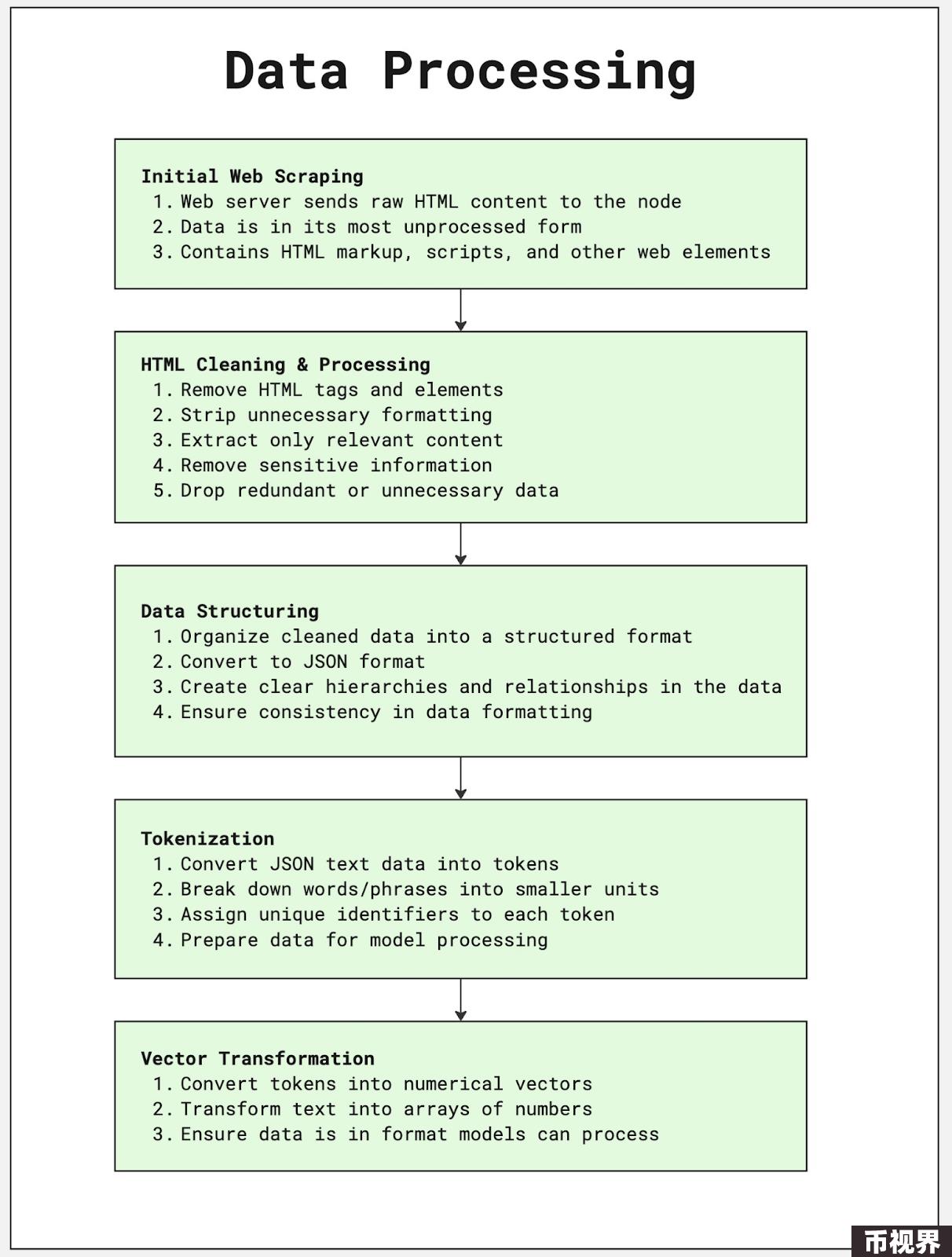 Data Processing

Initial Web Scraping
1. Web server sends raw HTML content to the node
2. Data is in its most unprocessed form
3. Contains HTML markup, scripts, and other web elements

HTML Cleaning & Processing
1. Remove HTML tags and elements
2. Strip unnecessary formatting
3. Extract only relevant content
4. Remove sensitive information
5. Drop redundant or unnecessary data

Data Structuring
1. Organize cleaned data into a structured format
2. Convert to JSON format
3. Create clear hierarchies and relationships in the data
4. Ensure consistency in data formatting

Tokenization
1. Convert JSON text data into tokens
2. Break down words/phrases into smaller units
3. Assign unique identifiers to each token
4. Prepare data for model processing

Vector Transformation
1. Convert tokens into numerical vectors
2. Transform text into arrays of numbers
3. Ensure data is in format models can process

币视界